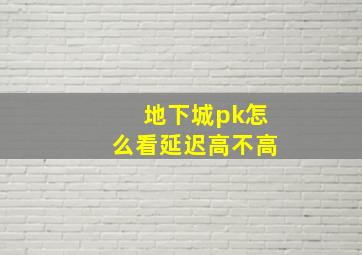 地下城pk怎么看延迟高不高